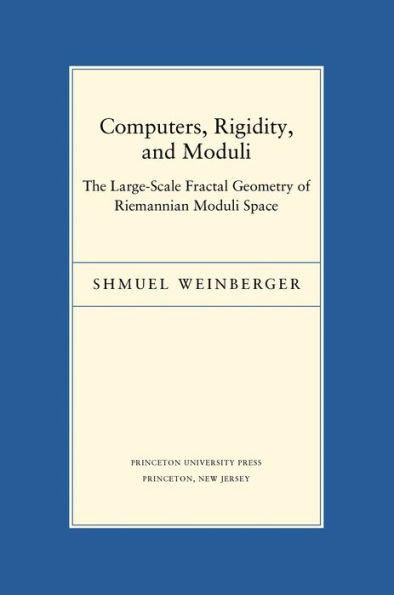 Computers, Rigidity, and Moduli

The Large-Scale Fractal Geometry of Riemannian Moduli Space

SHMUEL WEINBERGER

PRINCETON UNIVERSITY PRESS
PRINCETON, NEW JERSEY